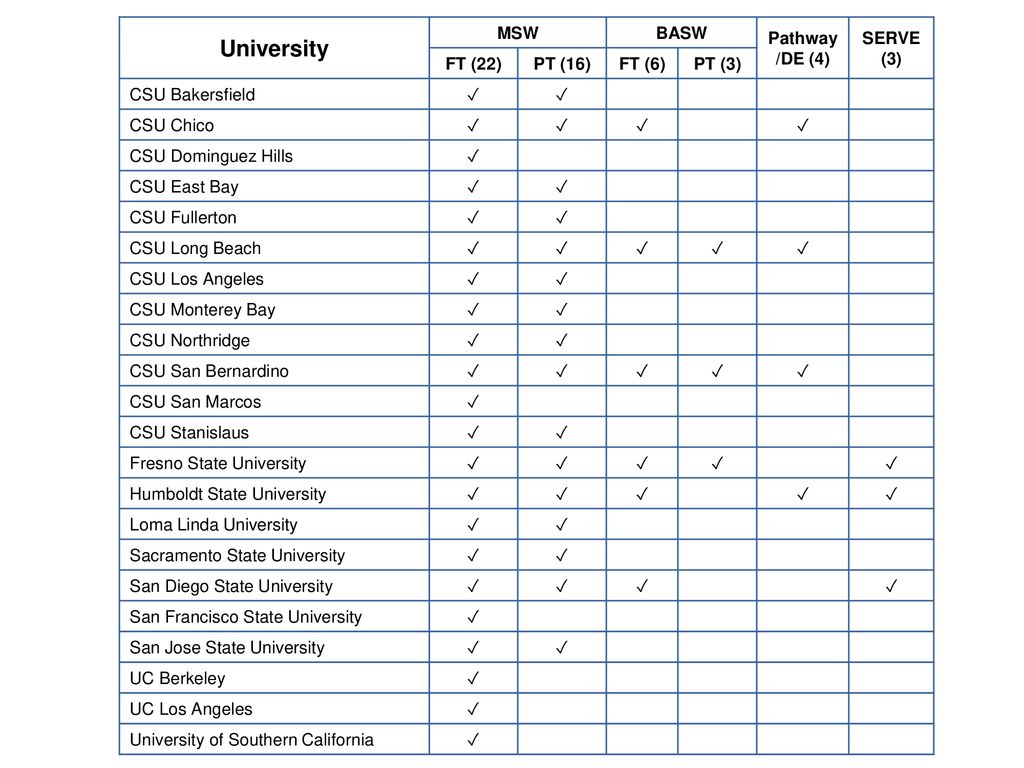 | University | MSW FT (22) | MSW PT (16) | BASW FT (6) | BASW PT (3) | Pathway /DE (4) | SERVE (3) |
|---|---|---|---|---|---|---|
| CSU Bakersfield | ✓ | ✓ | | | | |
| CSU Chico | ✓ | ✓ | ✓ | | ✓ | |
| CSU Dominguez Hills | ✓ | | | | | |
| CSU East Bay | ✓ | ✓ | | | | |
| CSU Fullerton | ✓ | ✓ | | | | |
| CSU Long Beach | ✓ | ✓ | ✓ | ✓ | ✓ | |
| CSU Los Angeles | ✓ | ✓ | | | | |
| CSU Monterey Bay | ✓ | ✓ | | | | |
| CSU Northridge | ✓ | ✓ | | | | |
| CSU San Bernardino | ✓ | ✓ | ✓ | ✓ | ✓ | |
| CSU San Marcos | ✓ | | | | | |
| CSU Stanislaus | ✓ | ✓ | | | | |
| Fresno State University | ✓ | ✓ | ✓ | ✓ | | ✓ |
| Humboldt State University | ✓ | ✓ | ✓ | | ✓ | ✓ |
| Loma Linda University | ✓ | ✓ | | | | |
| Sacramento State University | ✓ | ✓ | | | | |
| San Diego State University | ✓ | ✓ | ✓ | | | ✓ |
| San Francisco State University | ✓ | | | | | |
| San Jose State University | ✓ | ✓ | | | | |
| UC Berkeley | ✓ | | | | | |
| UC Los Angeles | ✓ | | | | | |
| University of Southern California | ✓ | | | | | |